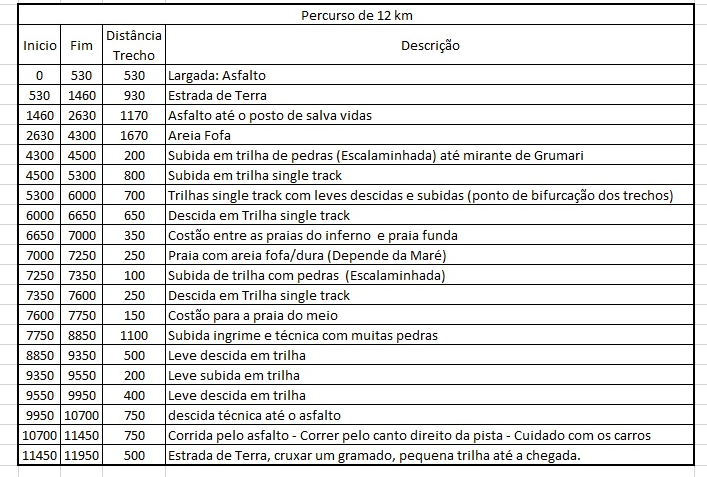 Percurso de 12 km

| Inicio | Fim | Distância Trecho | Descrição |
|---|---|---|---|
| 0 | 530 | 530 | Largada: Asfalto |
| 530 | 1460 | 930 | Estrada de Terra |
| 1460 | 2630 | 1170 | Asfalto até o posto de salva vidas |
| 2630 | 4300 | 1670 | Areia Fofa |
| 4300 | 4500 | 200 | Subida em trilha de pedras (Escalaminhada) até mirante de Grumari |
| 4500 | 5300 | 800 | Subida em trilha single track |
| 5300 | 6000 | 700 | Trilhas single track com leves descidas e subidas (ponto de bifurcação dos trechos) |
| 6000 | 6650 | 650 | Descida em Trilha single track |
| 6650 | 7000 | 350 | Costão entre as praias do inferno e praia funda |
| 7000 | 7250 | 250 | Praia com areia fofa/dura (Depende da Maré) |
| 7250 | 7350 | 100 | Subida de trilha com pedras (Escalaminhada) |
| 7350 | 7600 | 250 | Descida em Trilha single track |
| 7600 | 7750 | 150 | Costão para a praia do meio |
| 7750 | 8850 | 1100 | Subida ingrime e técnica com muitas pedras |
| 8850 | 9350 | 500 | Leve descida em trilha |
| 9350 | 9550 | 200 | Leve subida em trilha |
| 9550 | 9950 | 400 | Leve descida em trilha |
| 9950 | 10700 | 750 | descida técnica até o asfalto |
| 10700 | 11450 | 750 | Corrida pelo asfalto - Correr pelo canto direito da pista - Cuidado com os carros |
| 11450 | 11950 | 500 | Estrada de Terra, cruxar um gramado, pequena trilha até a chegada. |